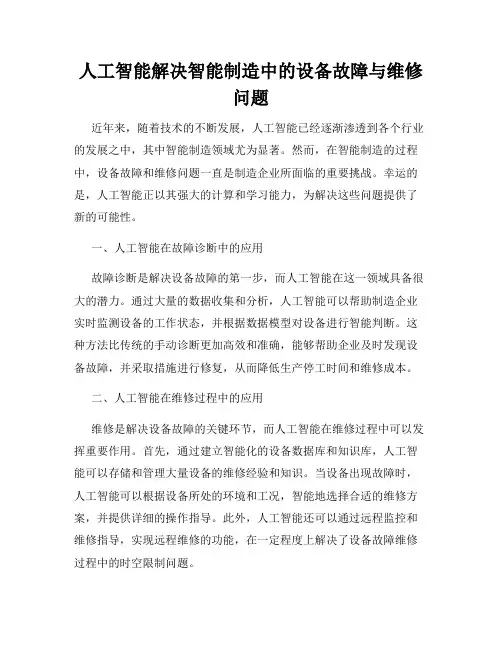 人工智能解决智能制造中的设备故障与维修问题

近年来，随着技术的不断发展，人工智能已经逐渐渗透到各个行业的发展之中，其中智能制造领域尤为显著。然而，在智能制造的过程中，设备故障和维修问题一直是制造企业所面临的重要挑战。幸运的是，人工智能正以其强大的计算和学习能力，为解决这些问题提供了新的可能性。

一、人工智能在故障诊断中的应用

故障诊断是解决设备故障的第一步，而人工智能在这一领域具备很大的潜力。通过大量的数据收集和分析，人工智能可以帮助制造企业实时监测设备的工作状态，并根据数据模型对设备进行智能判断。这种方法比传统的手动诊断更加高效和准确，能够帮助企业及时发现设备故障，并采取措施进行修复，从而降低生产停工时间和维修成本。

二、人工智能在维修过程中的应用

维修是解决设备故障的关键环节，而人工智能在维修过程中可以发挥重要作用。首先，通过建立智能化的设备数据库和知识库，人工智能可以存储和管理大量设备的维修经验和知识。当设备出现故障时，人工智能可以根据设备所处的环境和工况，智能地选择合适的维修方案，并提供详细的操作指导。此外，人工智能还可以通过远程监控和维修指导，实现远程维修的功能，在一定程度上解决了设备故障维修过程中的时空限制问题。